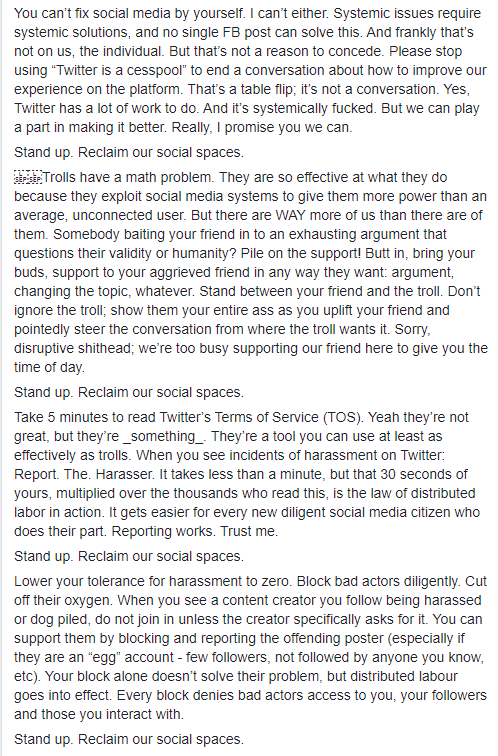 You can't fix social media by yourself. I can't either. Systemic issues require systemic solutions, and no single FB post can solve this. And frankly that's not on us, the individual. But that's not a reason to concede. Please stop using "Twitter is a cesspool" to end a conversation about how to improve our experience on the platform. That's a table flip; it's not a conversation. Yes, Twitter has a lot of work to do. And it's systemically fucked. But we can play a part in making it better. Really, I promise you we can.

Stand up. Reclaim our social spaces.

Trolls have a math problem. They are so effective at what they do because they exploit social media systems to give them more power than an average, unconnected user. But there are WAY more of us than there are of them. Somebody baiting your friend in to an exhausting argument that questions their validity or humanity? Pile on the support! Butt in, bring your buds, support to your aggrieved friend in any way they want: argument, changing the topic, whatever. Stand between your friend and the troll. Don't ignore the troll; show them your entire ass as you uplift your friend and pointedly steer the conversation from where the troll wants it. Sorry, disruptive shithead; we're too busy supporting our friend here to give you the time of day.

Stand up. Reclaim our social spaces.

Take 5 minutes to read Twitter's Terms of Service (TOS). Yeah they're not great, but they're _something_. They're a tool you can use at least as effectively as trolls. When you see incidents of harassment on Twitter: Report. The. Harasser. It takes less than a minute, but that 30 seconds of yours, multiplied over the thousands who read this, is the law of distributed labor in action. It gets easier for every new diligent social media citizen who does their part. Reporting works. Trust me.

Stand up. Reclaim our social spaces.

Lower your tolerance for harassment to zero. Block bad actors diligently. Cut off their oxygen. When you see a content creator you follow being harassed or dog piled, do not join in unless the creator specifically asks for it. You can support them by blocking and reporting the offending poster (especially if they are an "egg" account - few followers, not followed by anyone you know, etc). Your block alone doesn't solve their problem, but distributed labour goes into effect. Every block denies bad actors access to you, your followers and those you interact with.

Stand up. Reclaim our social spaces.